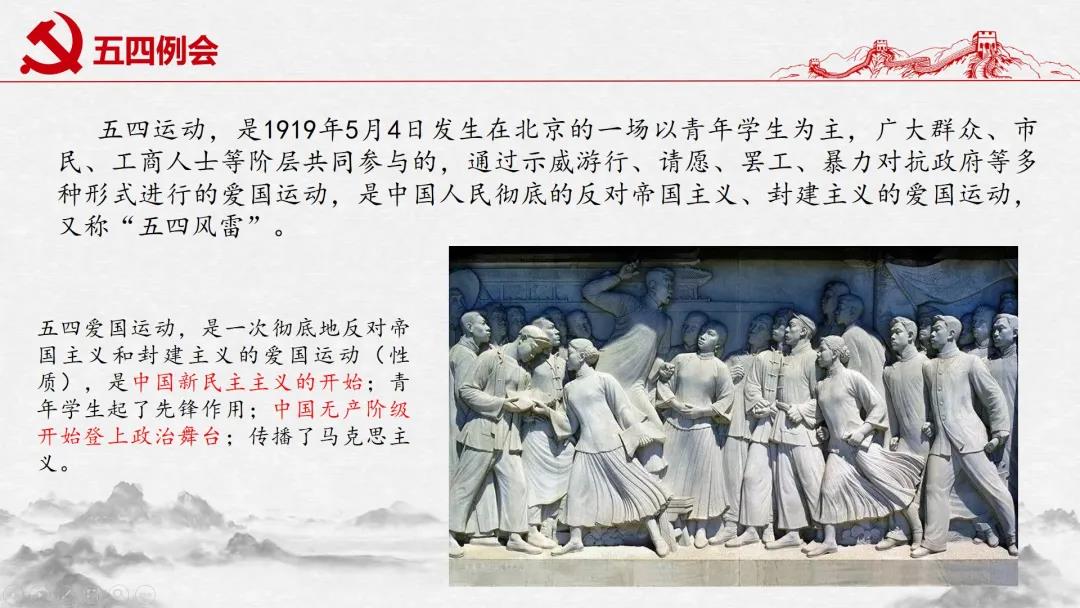 五四例会

五四运动，是1919年5月4日发生在北京的一场以青年学生为主，广大群众、市民、工商人士等阶层共同参与的，通过示威游行、请愿、罢工、暴力对抗政府等多种形式进行的爱国运动，是中国人民彻底的反对帝国主义、封建主义的爱国运动，又称“五四风雷”。

五四爱国运动，是一次彻底地反对帝国主义和封建主义的爱国运动（性质），是中国新民主主义的开始；青年学生起了先锋作用；中国无产阶级开始登上政治舞台；传播了马克思主义。